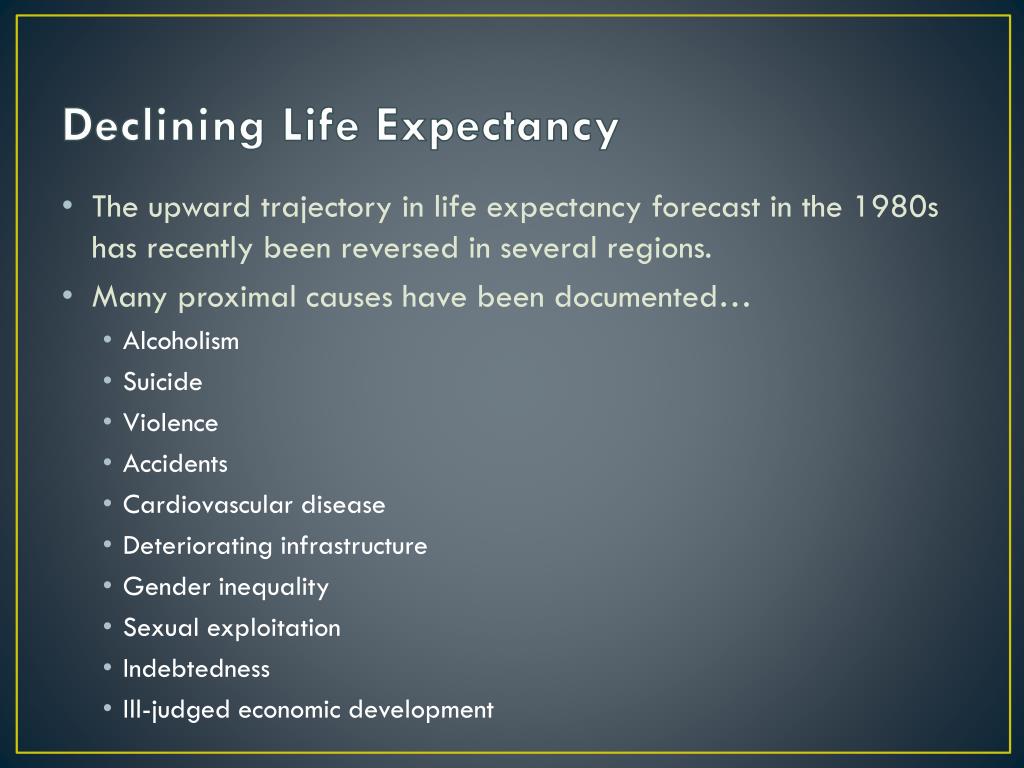 Declining Life Expectancy

• The upward trajectory in life expectancy forecast in the 1980s has recently been reversed in several regions.
• Many proximal causes have been documented…
  • Alcoholism
  • Suicide
  • Violence
  • Accidents
  • Cardiovascular disease
  • Deteriorating infrastructure
  • Gender inequality
  • Sexual exploitation
  • Indebtedness
  • Ill-judged economic development